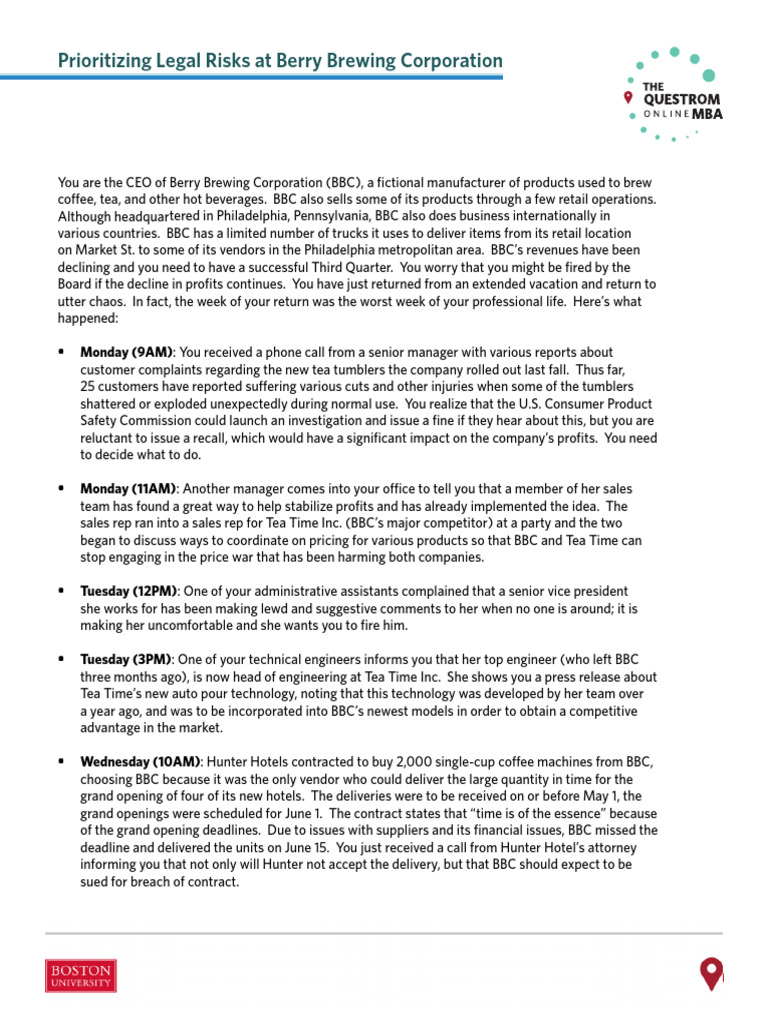 Prioritizing Legal Risks at Berry Brewing Corporation

THE QUESTROM ONLINE MBA

You are the CEO of Berry Brewing Corporation (BBC), a fictional manufacturer of products used to brew coffee, tea, and other hot beverages. BBC also sells some of its products through a few retail operations. Although headquartered in Philadelphia, Pennsylvania, BBC also does business internationally in various countries. BBC has a limited number of trucks it uses to deliver items from its retail location on Market St. to some of its vendors in the Philadelphia metropolitan area. BBC's revenues have been declining and you need to have a successful Third Quarter. You worry that you might be fired by the Board if the decline in profits continues. You have just returned from an extended vacation and return to utter chaos. In fact, the week of your return was the worst week of your professional life. Here's what happened:

▪ **Monday (9AM)**: You received a phone call from a senior manager with various reports about customer complaints regarding the new tea tumblers the company rolled out last fall. Thus far, 25 customers have reported suffering various cuts and other injuries when some of the tumblers shattered or exploded unexpectedly during normal use. You realize that the U.S. Consumer Product Safety Commission could launch an investigation and issue a fine if they hear about this, but you are reluctant to issue a recall, which would have a significant impact on the company's profits. You need to decide what to do.

▪ **Monday (11AM)**: Another manager comes into your office to tell you that a member of her sales team has found a great way to help stabilize profits and has already implemented the idea. The sales rep ran into a sales rep for Tea Time Inc. (BBC's major competitor) at a party and the two began to discuss ways to coordinate on pricing for various products so that BBC and Tea Time can stop engaging in the price war that has been harming both companies.

▪ **Tuesday (12PM)**: One of your administrative assistants complained that a senior vice president she works for has been making lewd and suggestive comments to her when no one is around; it is making her uncomfortable and she wants you to fire him.

▪ **Tuesday (3PM)**: One of your technical engineers informs you that her top engineer (who left BBC three months ago), is now head of engineering at Tea Time Inc. She shows you a press release about Tea Time's new auto pour technology, noting that this technology was developed by her team over a year ago, and was to be incorporated into BBC's newest models in order to obtain a competitive advantage in the market.

▪ **Wednesday (10AM)**: Hunter Hotels contracted to buy 2,000 single-cup coffee machines from BBC, choosing BBC because it was the only vendor who could deliver the large quantity in time for the grand opening of four of its new hotels. The deliveries were to be received on or before May 1, the grand openings were scheduled for June 1. The contract states that "time is of the essence" because of the grand opening deadlines. Due to issues with suppliers and its financial issues, BBC missed the deadline and delivered the units on June 15. You just received a call from Hunter Hotel's attorney informing you that not only will Hunter not accept the delivery, but that BBC should expect to be sued for breach of contract.

BOSTON UNIVERSITY